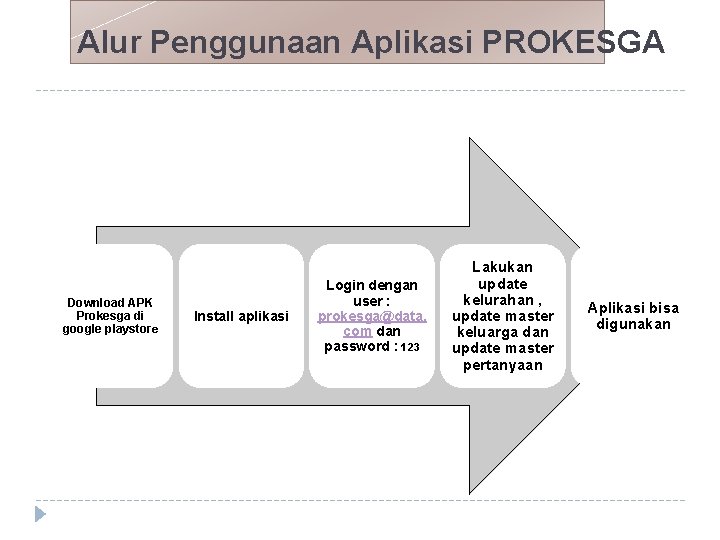 Alur Penggunaan Aplikasi PROKESGA

Download APK Prokesga di google playstore

Install aplikasi

Login dengan user : prokesga@data.com dan password : 123

Lakukan update kelurahan , update master keluarga dan update master pertanyaan

Aplikasi bisa digunakan